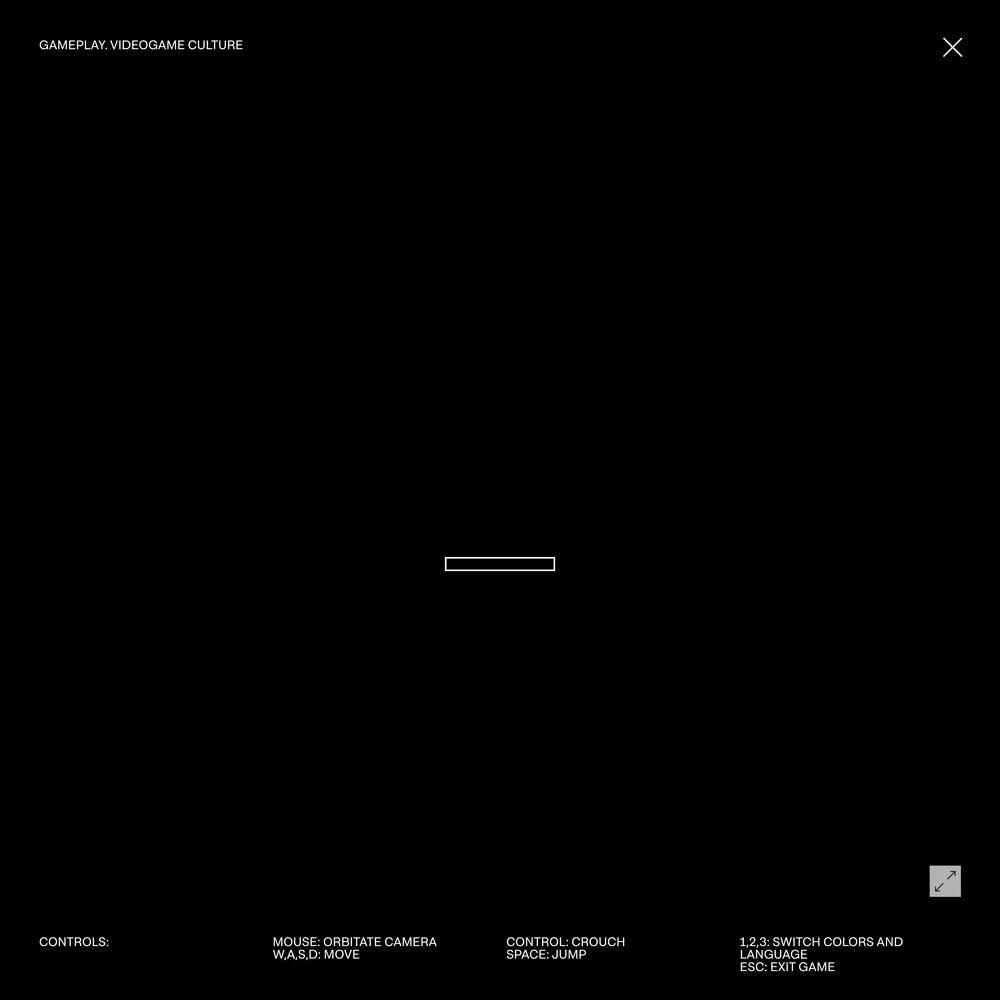 GAMEPLAY. VIDEOGAME CULTURE

CONTROLS:

MOUSE: ORBITATE CAMERA
W,A,S,D: MOVE

CONTROL: CROUCH
SPACE: JUMP

1,2,3: SWITCH COLORS AND LANGUAGE
ESC: EXIT GAME